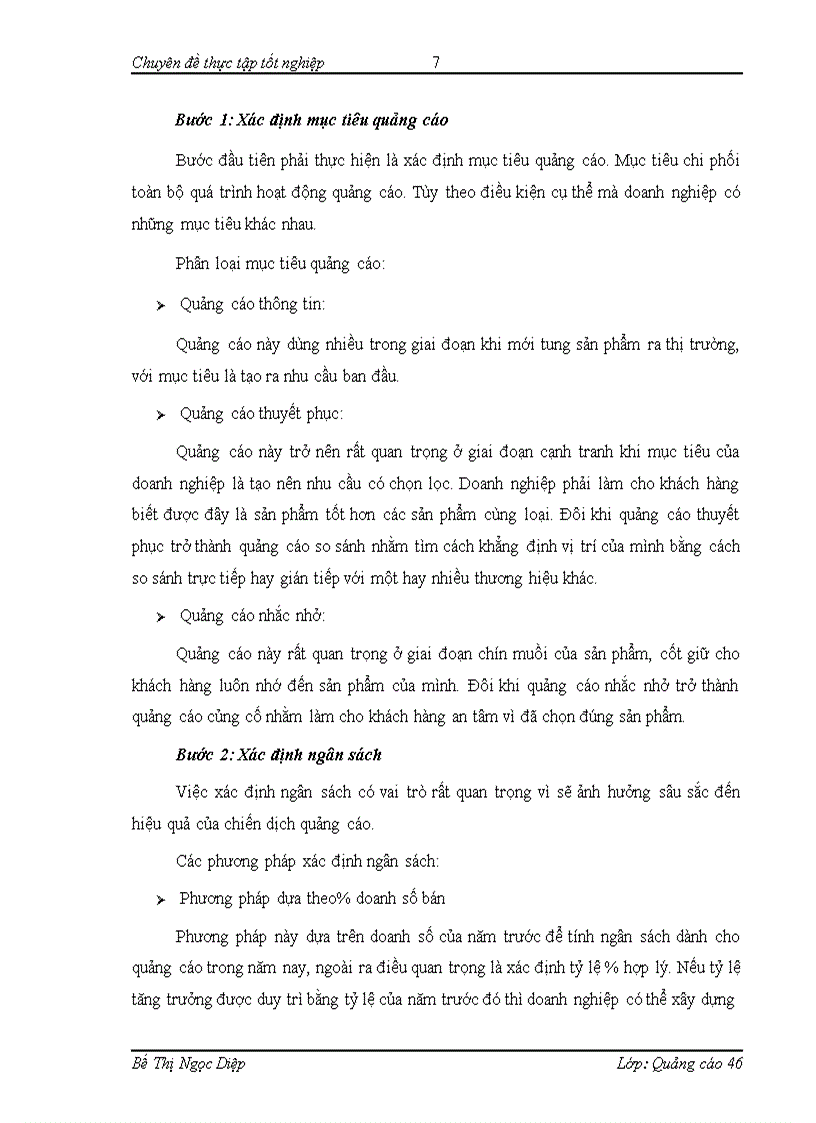 Chuyên đề thực tập tốt nghiệp 7

Bước 1: Xác định mục tiêu quảng cáo

Bước đầu tiên phải thực hiện là xác định mục tiêu quảng cáo. Mục tiêu chi phối toàn bộ quá trình hoạt động quảng cáo. Tùy theo điều kiện cụ thể mà doanh nghiệp có những mục tiêu khác nhau.

Phân loại mục tiêu quảng cáo:

➢ Quảng cáo thông tin:

Quảng cáo này dùng nhiều trong giai đoạn khi mới tung sản phẩm ra thị trường, với mục tiêu là tạo ra nhu cầu ban đầu.

➢ Quảng cáo thuyết phục:

Quảng cáo này trở nên rất quan trọng ở giai đoạn cạnh tranh khi mục tiêu của doanh nghiệp là tạo nên nhu cầu có chọn lọc. Doanh nghiệp phải làm cho khách hàng biết được đây là sản phẩm tốt hơn các sản phẩm cùng loại. Đôi khi quảng cáo thuyết phục trở thành quảng cáo so sánh nhằm tìm cách khẳng định vị trí của mình bằng cách so sánh trực tiếp hay gián tiếp với một hay nhiều thương hiệu khác.

➢ Quảng cáo nhắc nhở:

Quảng cáo này rất quan trọng ở giai đoạn chín muồi của sản phẩm, cốt giữ cho khách hàng luôn nhớ đến sản phẩm của mình. Đôi khi quảng cáo nhắc nhở trở thành quảng cáo củng cố nhằm làm cho khách hàng an tâm vì đã chọn đúng sản phẩm.

Bước 2: Xác định ngân sách

Việc xác định ngân sách có vai trò rất quan trọng vì sẽ ảnh hưởng sâu sắc đến hiệu quả của chiến dịch quảng cáo.

Các phương pháp xác định ngân sách:

➢ Phương pháp dựa theo% doanh số bán

Phương pháp này dựa trên doanh số của năm trước để tính ngân sách dành cho quảng cáo trong năm nay, ngoài ra điều quan trọng là xác định tỷ lệ % hợp lý. Nếu tỷ lệ tăng trưởng được duy trì bằng tỷ lệ của năm trước đó thì doanh nghiệp có thể xây dựng

Bế Thị Ngọc Diệp Lớp: Quảng cáo 46